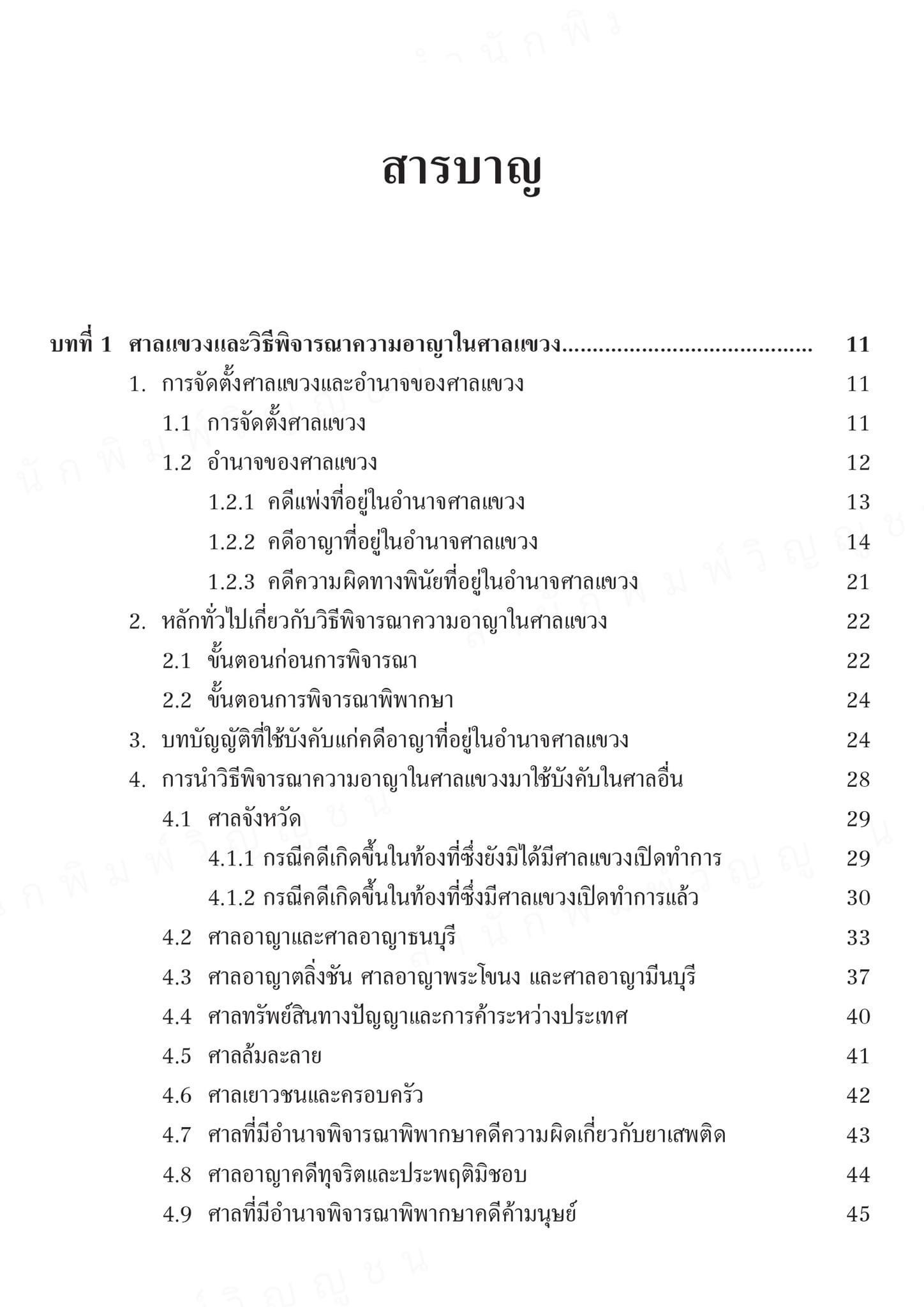 สารบาญ

บทที่ 1 ศาลแขวงและวิธีพิจารณาความอาญาในศาลแขวง........................................ 11
1. การจัดตั้งศาลแขวงและอำนาจของศาลแขวง 11
1.1 การจัดตั้งศาลแขวง 11
1.2 อำนาจของศาลแขวง 12
1.2.1 คดีแพ่งที่อยู่ในอำนาจศาลแขวง 13
1.2.2 คดีอาญาที่อยู่ในอำนาจศาลแขวง 14
1.2.3 คดีความผิดทางพินัยที่อยู่ในอำนาจศาลแขวง 21
2. หลักทั่วไปเกี่ยวกับวิธีพิจารณาความอาญาในศาลแขวง 22
2.1 ขั้นตอนก่อนการพิจารณา 22
2.2 ขั้นตอนการพิจารณาพิพากษา 24
3. บทบัญญัติที่ใช้บังคับแก่คดีอาญาที่อยู่ในอำนาจศาลแขวง 24
4. การนำวิธีพิจารณาความอาญาในศาลแขวงมาใช้บังคับในศาลอื่น 28
4.1 ศาลจังหวัด 29
4.1.1 กรณีคดีเกิดขึ้นในท้องที่ซึ่งยังมิได้มีศาลแขวงเปิดทำการ 29
4.1.2 กรณีคดีเกิดขึ้นในท้องที่ซึ่งมีศาลแขวงเปิดทำการแล้ว 30
4.2 ศาลอาญาและศาลอาญาธนบุรี 33
4.3 ศาลอาญาตลิ่งชัน ศาลอาญาพระโขนง และศาลอาญามีนบุรี 37
4.4 ศาลทรัพย์สินทางปัญญาและการค้าระหว่างประเทศ 40
4.5 ศาลล้มละลาย 41
4.6 ศาลเยาวชนและครอบครัว 42
4.7 ศาลที่มีอำนาจพิจารณาพิพากษาคดีความผิดเกี่ยวกับยาเสพติด 43
4.8 ศาลอาญาคดีทุจริตและประพฤติมิชอบ 44
4.9 ศาลที่มีอำนาจพิจารณาพิพากษาคดีค้ามนุษย์ 45